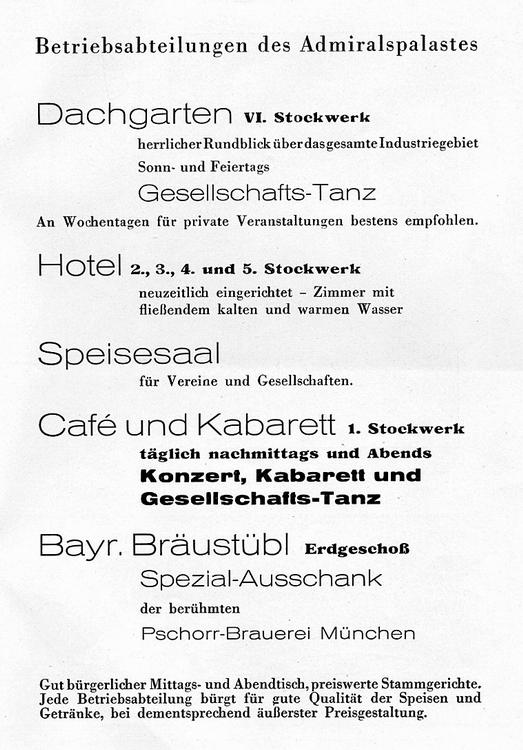 Betriebsabteilungen des Admiralspalastes

Dachgarten VI. Stockwerk
herrlicher Rundblick über das gesamte Industriegebiet
Sonn- und Feiertags
Gesellschafts-Tanz
An Wochentagen für private Veranstaltungen bestens empfohlen.

Hotel 2., 3., 4. und 5. Stockwerk
neuzeitlich eingerichtet – Zimmer mit fließendem kalten und warmen Wasser

Speisesaal
für Vereine und Gesellschaften.

Café und Kabarett 1. Stockwerk
täglich nachmittags und Abends
Konzert, Kabarett und Gesellschafts-Tanz

Bayr. Bräustübl Erdgeschoß
Spezial-Ausschank
der berühmten
Pschorr-Brauerei München

Gut bürgerlicher Mittags- und Abendtisch, preiswerte Stammgerichte. Jede Betriebsabteilung bürgt für gute Qualität der Speisen und Getränke, bei dementsprechend äußerster Preisgestaltung.